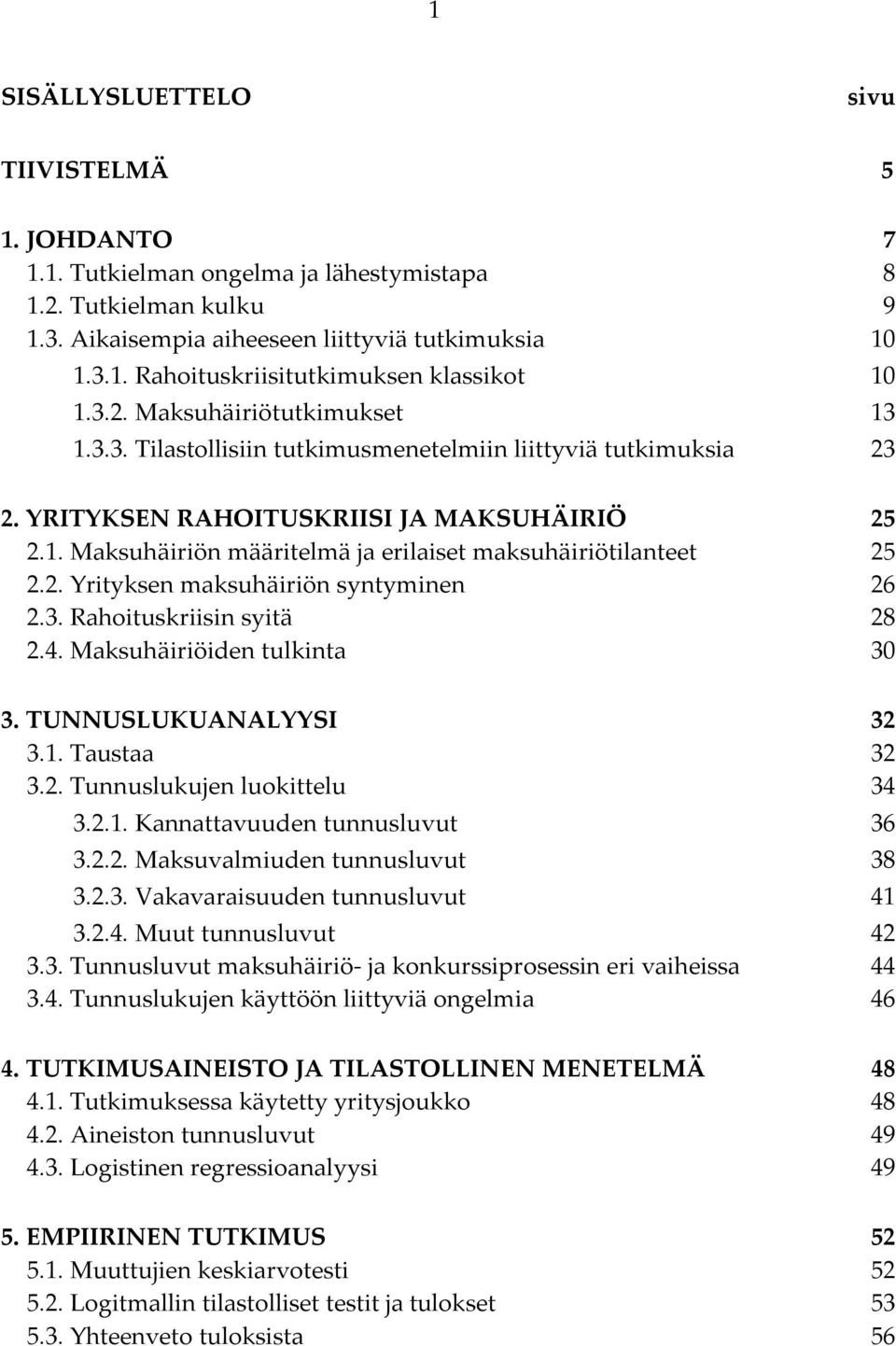 1

SISÄLLYSLUETTELO sivu

TIIVISTELMÄ 5

1. JOHDANTO 7
1.1. Tutkielman ongelma ja lähestymistapa 8
1.2. Tutkielman kulku 9
1.3. Aikaisempia aiheeseen liittyviä tutkimuksia 10
1.3.1. Rahoituskriisitutkimuksen klassikot 10
1.3.2. Maksuhäiriötutkimukset 13
1.3.3. Tilastollisiin tutkimusmenetelmiin liittyviä tutkimuksia 23

2. YRITYKSEN RAHOITUSKRIISI JA MAKSUHÄIRIÖ 25
2.1. Maksuhäiriön määritelmä ja erilaiset maksuhäiriötilanteet 25
2.2. Yrityksen maksuhäiriön syntyminen 26
2.3. Rahoituskriisin syitä 28
2.4. Maksuhäiriöiden tulkinta 30

3. TUNNUSLUKUANALYYSI 32
3.1. Taustaa 32
3.2. Tunnuslukujen luokittelu 34
3.2.1. Kannattavuuden tunnusluvut 36
3.2.2. Maksuvalmiuden tunnusluvut 38
3.2.3. Vakavaraisuuden tunnusluvut 41
3.2.4. Muut tunnusluvut 42
3.3. Tunnusluvut maksuhäiriö- ja konkurssiprosessin eri vaiheissa 44
3.4. Tunnuslukujen käyttöön liittyviä ongelmia 46

4. TUTKIMUSAINEISTO JA TILASTOLLINEN MENETELMÄ 48
4.1. Tutkimuksessa käytetty yritysjoukko 48
4.2. Aineiston tunnusluvut 49
4.3. Logistinen regressioanalyysi 49

5. EMPIIRINEN TUTKIMUS 52
5.1. Muuttujien keskiarvotesti 52
5.2. Logitmallin tilastolliset testit ja tulokset 53
5.3. Yhteenveto tuloksista 56